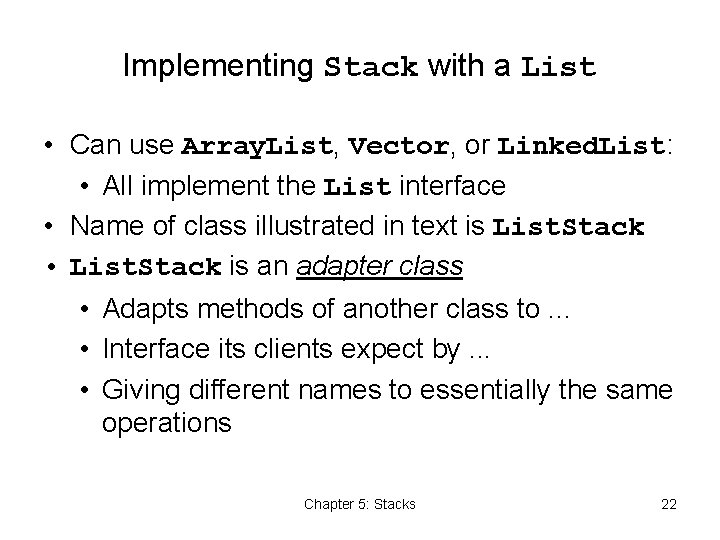 Implementing Stack with a List

• Can use ArrayList, Vector, or LinkedList:
  • All implement the List interface
• Name of class illustrated in text is ListStack
• ListStack is an adapter class
  • Adapts methods of another class to ...
  • Interface its clients expect by ...
  • Giving different names to essentially the same operations

Chapter 5: Stacks

22